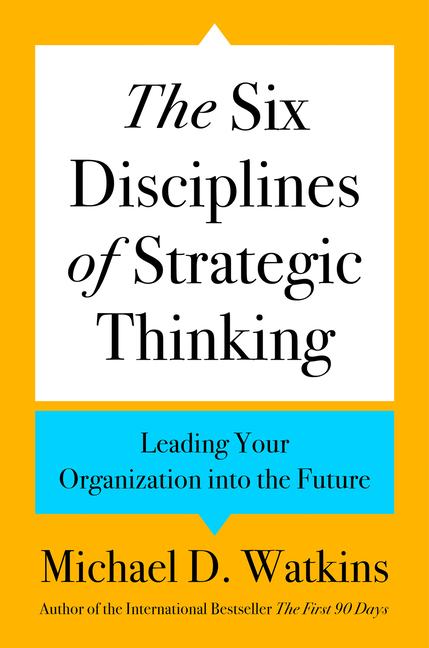 The Six Disciplines of Strategic Thinking

Leading Your Organization into the Future

Michael D. Watkins

Author of the International Bestseller The First 90 Days